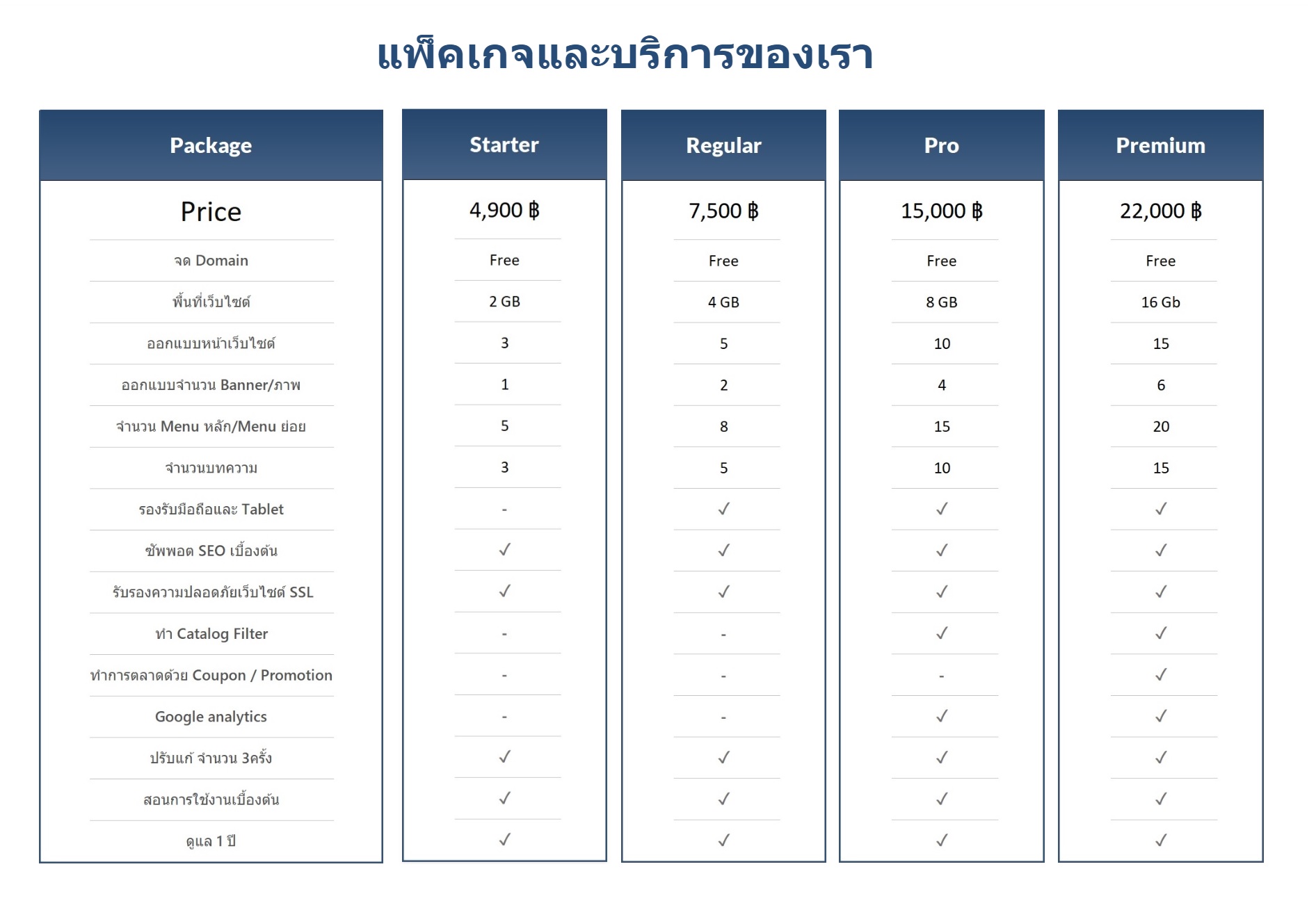 แพ็คเกจและบริการของเรา

| Package | Starter | Regular | Pro | Premium |
|---|---|---|---|---|
| Price | 4,900 ฿ | 7,500 ฿ | 15,000 ฿ | 22,000 ฿ |
| จด Domain | Free | Free | Free | Free |
| พื้นที่เว็บไซต์ | 2 GB | 4 GB | 8 GB | 16 Gb |
| ออกแบบหน้าเว็บไซต์ | 3 | 5 | 10 | 15 |
| ออกแบบจำนวน Banner/ภาพ | 1 | 2 | 4 | 6 |
| จำนวน Menu หลัก/Menu ย่อย | 5 | 8 | 15 | 20 |
| จำนวนบทความ | 3 | 5 | 10 | 15 |
| รองรับมือถือและ Tablet | - | ✓ | ✓ | ✓ |
| ซัพพอต SEO เบื้องต้น | ✓ | ✓ | ✓ | ✓ |
| รับรองความปลอดภัยเว็บไซต์ SSL | ✓ | ✓ | ✓ | ✓ |
| ทำ Catalog Filter | - | - | ✓ | ✓ |
| ทำการตลาดด้วย Coupon / Promotion | - | - | - | ✓ |
| Google analytics | - | - | ✓ | ✓ |
| ปรับแก้ จำนวน 3ครั้ง | ✓ | ✓ | ✓ | ✓ |
| สอนการใช้งานเบื้องต้น | ✓ | ✓ | ✓ | ✓ |
| ดูแล 1 ปี | ✓ | ✓ | ✓ | ✓ |